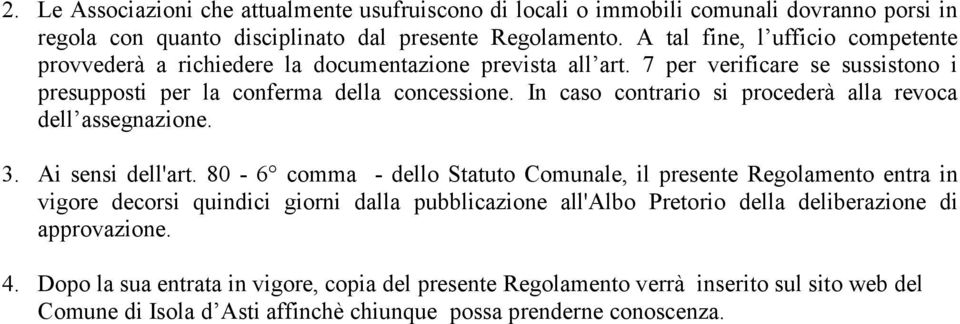 2. Le Associazioni che attualmente usufruiscono di locali o immobili comunali dovranno porsi in regola con quanto disciplinato dal presente Regolamento. A tal fine, l’ufficio competente provvederà a richiedere la documentazione prevista all’art. 7 per verificare se sussistono i presupposti per la conferma della concessione. In caso contrario si procederà alla revoca dell’assegnazione.

3. Ai sensi dell'art. 80 - 6° comma - dello Statuto Comunale, il presente Regolamento entra in vigore decorsi quindici giorni dalla pubblicazione all'Albo Pretorio della deliberazione di approvazione.

4. Dopo la sua entrata in vigore, copia del presente Regolamento verrà inserito sul sito web del Comune di Isola d’Asti affinchè chiunque possa prenderne conoscenza.